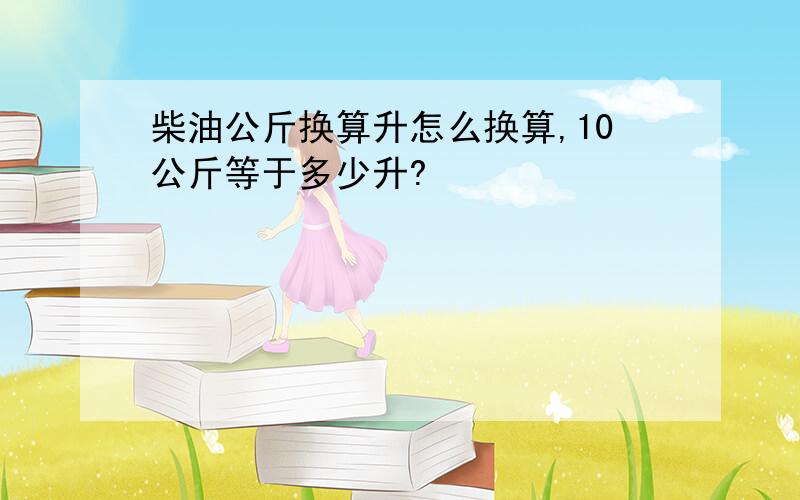 柴油公斤换算升怎么换算,10公斤等于多少升?